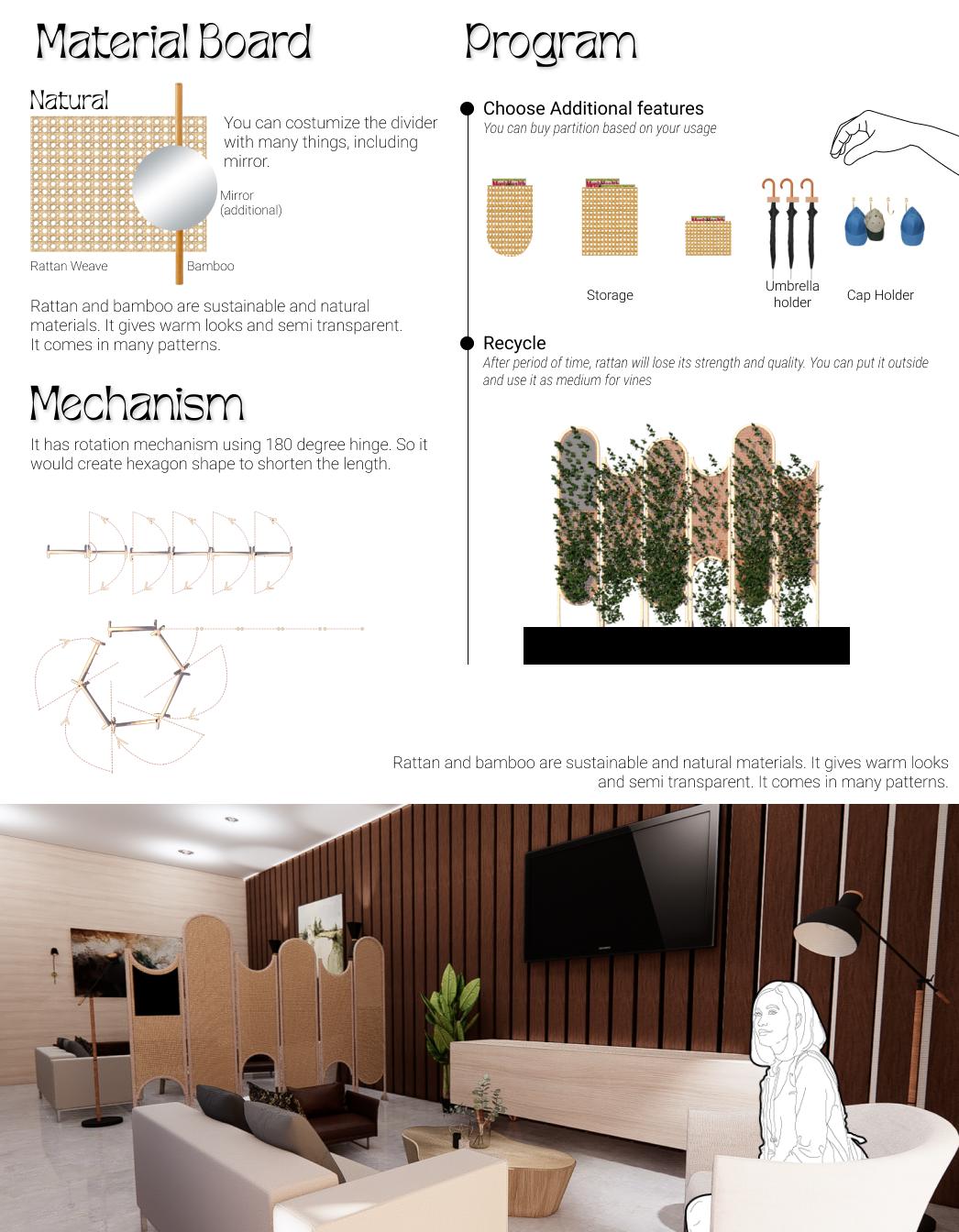 Material Board

Natural

You can costumize the divider with many things, including mirror.

Mirror (additional)

Rattan Weave

Bamboo

Rattan and bamboo are sustainable and natural materials. It gives warm looks and semi transparent. It comes in many patterns.

Mechanism

It has rotation mechanism using 180 degree hinge. So it would create hexagon shape to shorten the length.

Program

Choose Additional features
You can buy partition based on your usage

Storage

Umbrella holder

Cap Holder

Recycle
After period of time, rattan will lose its strength and quality. You can put it outside and use it as medium for vines

Rattan and bamboo are sustainable and natural materials. It gives warm looks and semi transparent. It comes in many patterns.